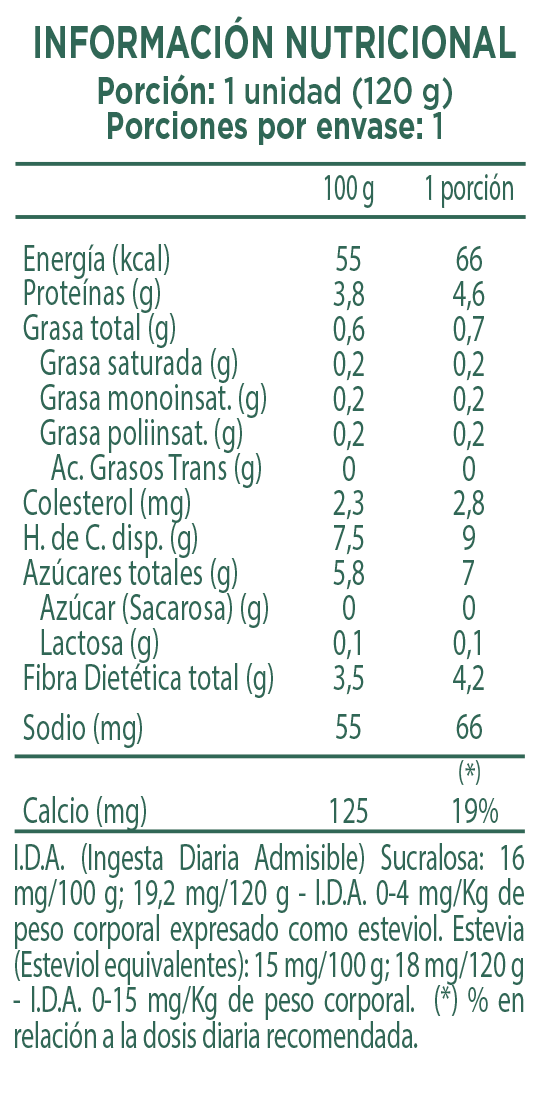 INFORMACIÓN NUTRICIONAL
Porción: 1 unidad (120 g)
Porciones por envase: 1

| | 100 g | 1 porción |
|---|---|---|
| Energía (kcal) | 55 | 66 |
| Proteínas (g) | 3,8 | 4,6 |
| Grasa total (g) | 0,6 | 0,7 |
| Grasa saturada (g) | 0,2 | 0,2 |
| Grasa monoinsat. (g) | 0,2 | 0,2 |
| Grasa poliinsat. (g) | 0,2 | 0,2 |
| Ac. Grasos Trans (g) | 0 | 0 |
| Colesterol (mg) | 2,3 | 2,8 |
| H. de C. disp. (g) | 7,5 | 9 |
| Azúcares totales (g) | 5,8 | 7 |
| Azúcar (Sacarosa) (g) | 0 | 0 |
| Lactosa (g) | 0,1 | 0,1 |
| Fibra Dietética total (g) | 3,5 | 4,2 |
| Sodio (mg) | 55 | 66 |
| | | (*) |
| Calcio (mg) | 125 | 19% |

I.D.A. (Ingesta Diaria Admisible) Sucralosa: 16 mg/100 g; 19,2 mg/120 g - I.D.A. 0-4 mg/Kg de peso corporal expresado como esteviol. Estevia (Esteviol equivalentes): 15 mg/100 g; 18 mg/120 g - I.D.A. 0-15 mg/Kg de peso corporal. (*) % en relación a la dosis diaria recomendada.